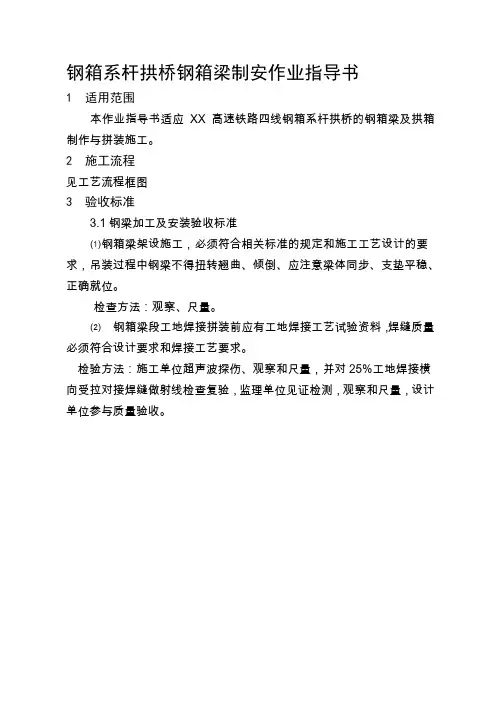 钢箱系杆拱桥钢箱梁制安作业指导书

1 适用范围

本作业指导书适应 XX 高速铁路四线钢箱系杆拱桥的钢箱梁及拱箱制作与拼装施工。

2 施工流程

见工艺流程框图

3 验收标准

3.1 钢梁加工及安装验收标准

⑴钢箱梁架设施工，必须符合相关标准的规定和施工工艺设计的要求，吊装过程中钢梁不得扭转翘曲、倾倒、应注意梁体同步、支垫平稳、正确就位。

检查方法：观察、尺量。

⑵ 钢箱梁段工地焊接拼装前应有工地焊接工艺试验资料，焊缝质量必须符合设计要求和焊接工艺要求。

检验方法：施工单位超声波探伤、观察和尺量，并对 25%工地焊接横向受拉对接焊缝做射线检查复验，监理单位见证检测，观察和尺量，设计单位参与质量验收。